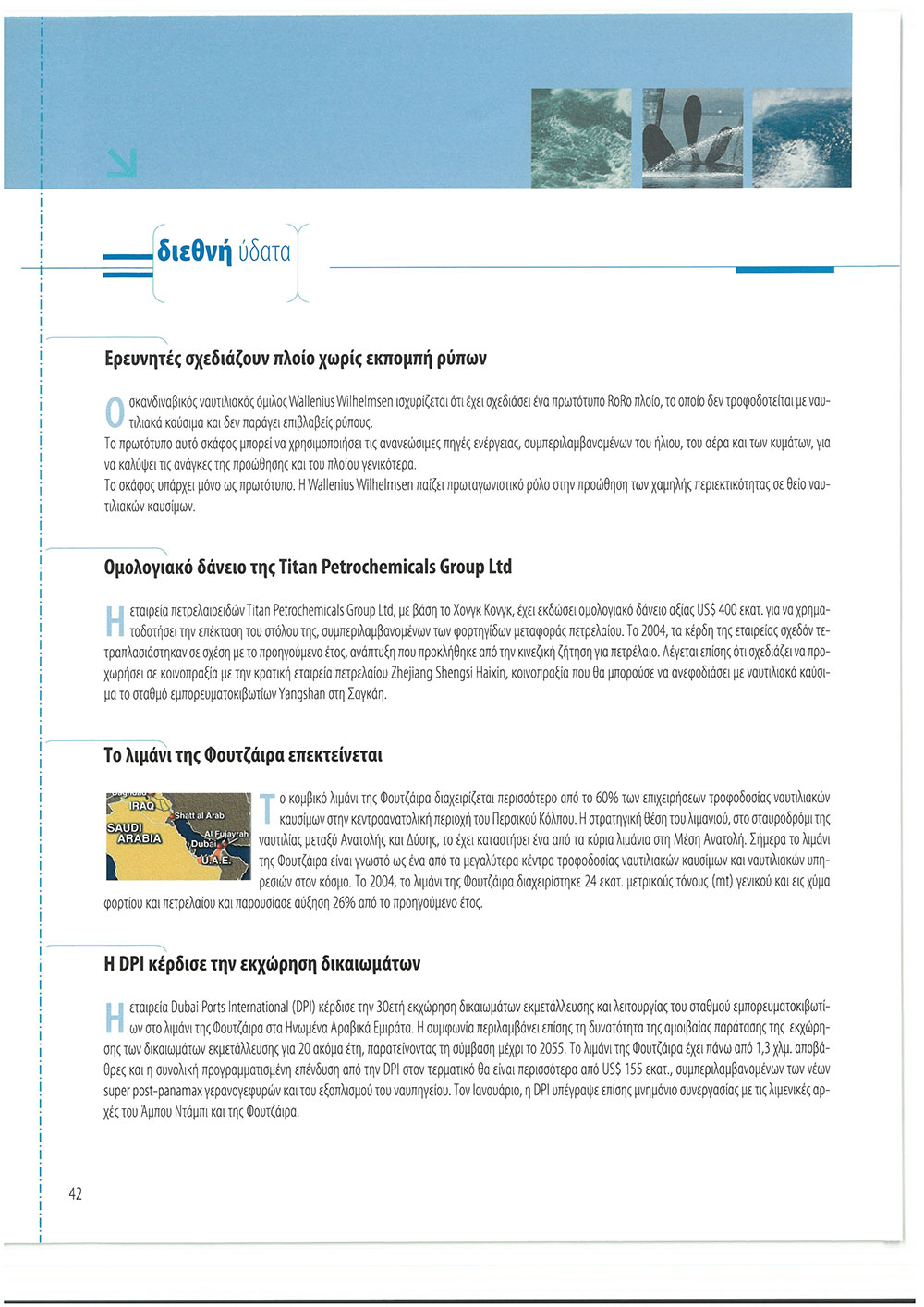 διεθνή ύδατα

Ερευνητές σχεδιάζουν πλοίο χωρίς εκπομπή ρύπων

Ο σκανδιναβικός ναυτιλιακός όμιλος Wallenius Wilhelmsen ισχυρίζεται ότι έχει σχεδιάσει ένα πρωτότυπο RoRo πλοίο, το οποίο δεν τροφοδοτείται με ναυτιλιακά καύσιμα και δεν παράγει επιβλαβείς ρύπους.
Το πρωτότυπο αυτό σκάφος μπορεί να χρησιμοποιήσει τις ανανεώσιμες πηγές ενέργειας, συμπεριλαμβανομένων του ήλιου, του αέρα και των κυμάτων, για να καλύψει τις ανάγκες της προώθησης και του πλοίου γενικότερα.
Το σκάφος υπάρχει μόνο ως πρωτότυπο. Η Wallenius Wilhelmsen παίζει πρωταγωνιστικό ρόλο στην προώθηση των χαμηλής περιεκτικότητας σε θείο ναυτιλιακών καυσίμων.

Ομολογιακό δάνειο της Titan Petrochemicals Group Ltd

Η εταιρεία πετρελαιοειδών Titan Petrochemicals Group Ltd, με βάση το Χονγκ Κονγκ, έχει εκδώσει ομολογιακό δάνειο αξίας US$ 400 εκατ. για να χρηματοδοτήσει την επέκταση του στόλου της, συμπεριλαμβανομένων των φορτηγίδων μεταφοράς πετρελαίου. Το 2004, τα κέρδη της εταιρείας σχεδόν τετραπλασιάστηκαν σε σχέση με το προηγούμενο έτος, ανάπτυξη που προκλήθηκε από την κινεζική ζήτηση για πετρέλαιο. Λέγεται επίσης ότι σχεδιάζει να προχωρήσει σε κοινοπραξία με την κρατική εταιρεία πετρελαίου Zhejiang Shengsi Haixin, κοινοπραξία που θα μπορούσε να ανεφοδιάσει με ναυτιλιακά καύσιμα το σταθμό εμπορευματοκιβωτίων Yangshan στη Σαγκάη.

Το λιμάνι της Φουτζάιρα επεκτείνεται

IRAQ
Shatt al Arab
SAUDI ARABIA
Al Fujayrah
Dubai
U.A.E.

Το κομβικό λιμάνι της Φουτζάιρα διαχειρίζεται περισσότερο από το 60% των επιχειρήσεων τροφοδοσίας ναυτιλιακών καυσίμων στην κεντροανατολική περιοχή του Περσικού Κόλπου. Η στρατηγική θέση του λιμανιού, στο σταυροδρόμι της ναυτιλίας μεταξύ Ανατολής και Δύσης, το έχει καταστήσει ένα από τα κύρια λιμάνια στη Μέση Ανατολή. Σήμερα το λιμάνι της Φουτζάιρα είναι γνωστό ως ένα από τα μεγαλύτερα κέντρα τροφοδοσίας ναυτιλιακών καυσίμων και ναυτιλιακών υπηρεσιών στον κόσμο. Το 2004, το λιμάνι της Φουτζάιρα διαχειρίστηκε 24 εκατ. μετρικούς τόνους (mt) γενικού και εις χύμα φορτίου και πετρελαίου και παρουσίασε αύξηση 26% από το προηγούμενο έτος.

Η DPI κέρδισε την εκχώρηση δικαιωμάτων

Η εταιρεία Dubai Ports International (DPI) κέρδισε την 30ετή εκχώρηση δικαιωμάτων εκμετάλλευσης και λειτουργίας του σταθμού εμπορευματοκιβωτίων στο λιμάνι της Φουτζάιρα στα Ηνωμένα Αραβικά Εμιράτα. Η συμφωνία περιλαμβάνει επίσης τη δυνατότητα της αμοιβαίας παράτασης της εκχώρησης των δικαιωμάτων εκμετάλλευσης για 20 ακόμα έτη, παρατείνοντας τη σύμβαση μέχρι το 2055. Το λιμάνι της Φουτζάιρα έχει πάνω από 1,3 χλμ. αποβάθρες και η συνολική προγραμματισμένη επένδυση από την DPI στον τερματικό θα είναι περισσότερα από US$ 155 εκατ., συμπεριλαμβανομένων των νέων super post-panamax γερανογεφυρών και του εξοπλισμού του ναυπηγείου. Τον Ιανουάριο, η DPI υπέγραψε επίσης μνημόνιο συνεργασίας με τις λιμενικές αρχές του Άμπου Ντάμπι και της Φουτζάιρα.

42